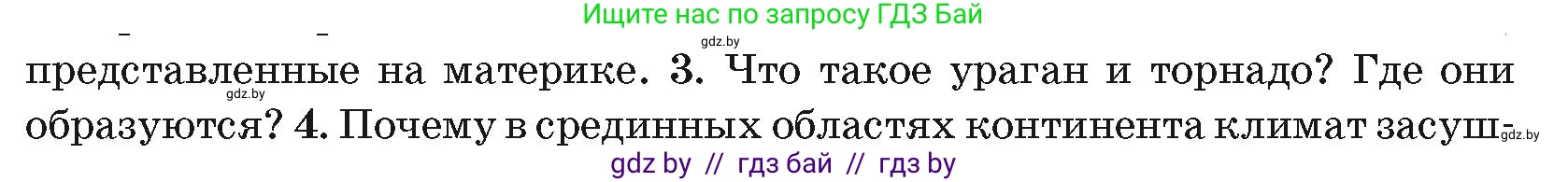 Ищите нас по запросу ГДЗ Бай

gdz.by

представленные на материке. 3. Что такое ураган и торнадо? Где они образуются? 4. Почему в срединных областях континента климат засуш-

gdz.by

gdz.by

gdz by // гдз бай // гдз by